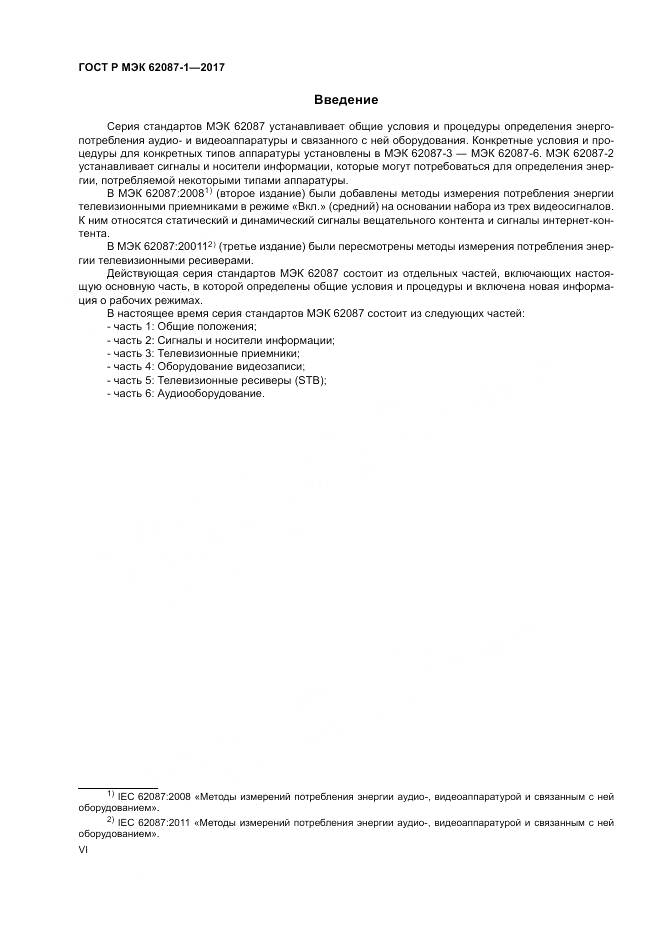 ГОСТ Р МЭК 62087-1—2017

Введение

Серия стандартов МЭК 62087 устанавливает общие условия и процедуры определения энергопотребления аудио- и видеоаппаратуры и связанного с ней оборудования. Конкретные условия и процедуры для конкретных типов аппаратуры установлены в МЭК 62087-3 — МЭК 62087-6. МЭК 62087-2 устанавливает сигналы и носители информации, которые могут потребоваться для определения энергии, потребляемой некоторыми типами аппаратуры.

В МЭК 62087:2008$^{1)}$ (второе издание) были добавлены методы измерения потребления энергии телевизионными приемниками в режиме «Вкл.» (средний) на основании набора из трех видеосигналов. К ним относятся статический и динамический сигналы вещательного контента и сигналы интернет-контента.

В МЭК 62087:20011$^{2)}$ (третье издание) были пересмотрены методы измерения потребления энергии телевизионными ресиверами.

Действующая серия стандартов МЭК 62087 состоит из отдельных частей, включающих настоящую основную часть, в которой определены общие условия и процедуры и включена новая информация о рабочих режимах.

В настоящее время серия стандартов МЭК 62087 состоит из следующих частей:
- часть 1: Общие положения;
- часть 2: Сигналы и носители информации;
- часть 3: Телевизионные приемники;
- часть 4: Оборудование видеозаписи;
- часть 5: Телевизионные ресиверы (STB);
- часть 6: Аудиооборудование.

$^{1)}$ IEC 62087:2008 «Методы измерений потребления энергии аудио-, видеоаппаратурой и связанным с ней оборудованием».

$^{2)}$ IEC 62087:2011 «Методы измерений потребления энергии аудио-, видеоаппаратурой и связанным с ней оборудованием».

VI